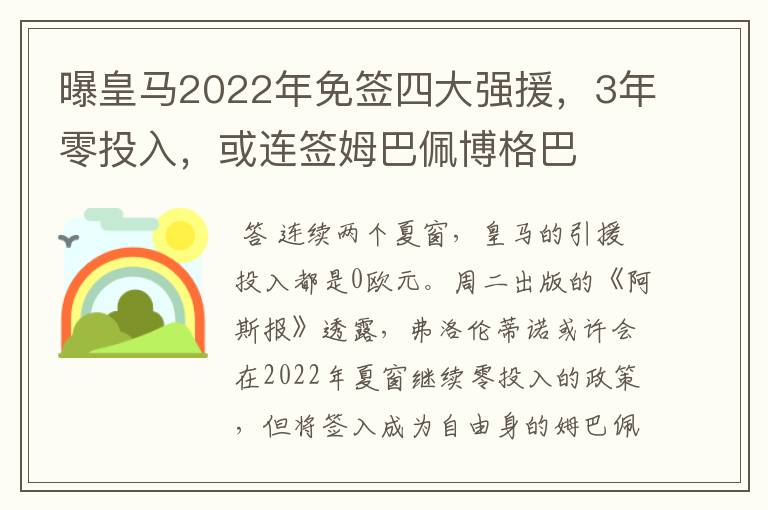 曝皇马2022年免签四大强援，3年零投入，或连签姆巴佩博格巴

答 连续两个夏窗，皇马的引援投入都是0欧元。周二出版的《阿斯报》透露，弗洛伦蒂诺或许会在2022年夏窗继续零投入的政策，但将签入成为自由身的姆巴佩